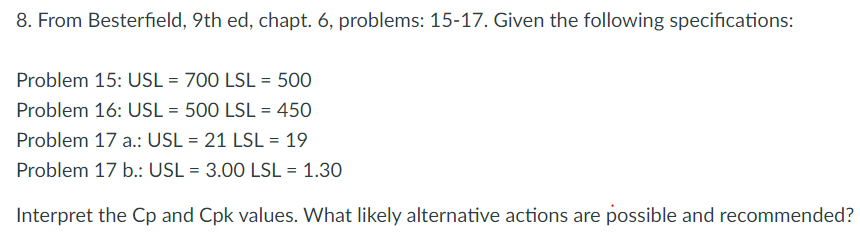 8. From Besterfield, 9th ed, chapt. 6, problems: 15-17. Given the following specifications:

Problem 15: USL = 700 LSL = 500
Problem 16: USL = 500 LSL = 450
Problem 17 a.: USL = 21 LSL = 19
Problem 17 b.: USL = 3.00 LSL = 1.30

Interpret the Cp and Cpk values. What likely alternative actions are possible and recommended?